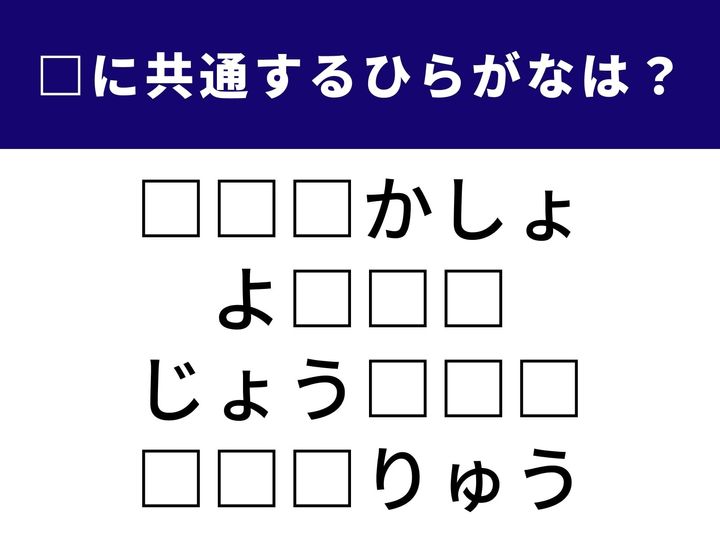 □に共通するひらがなは？

□□□かしょ
よ□□□
じょう□□□
□□□りゅう